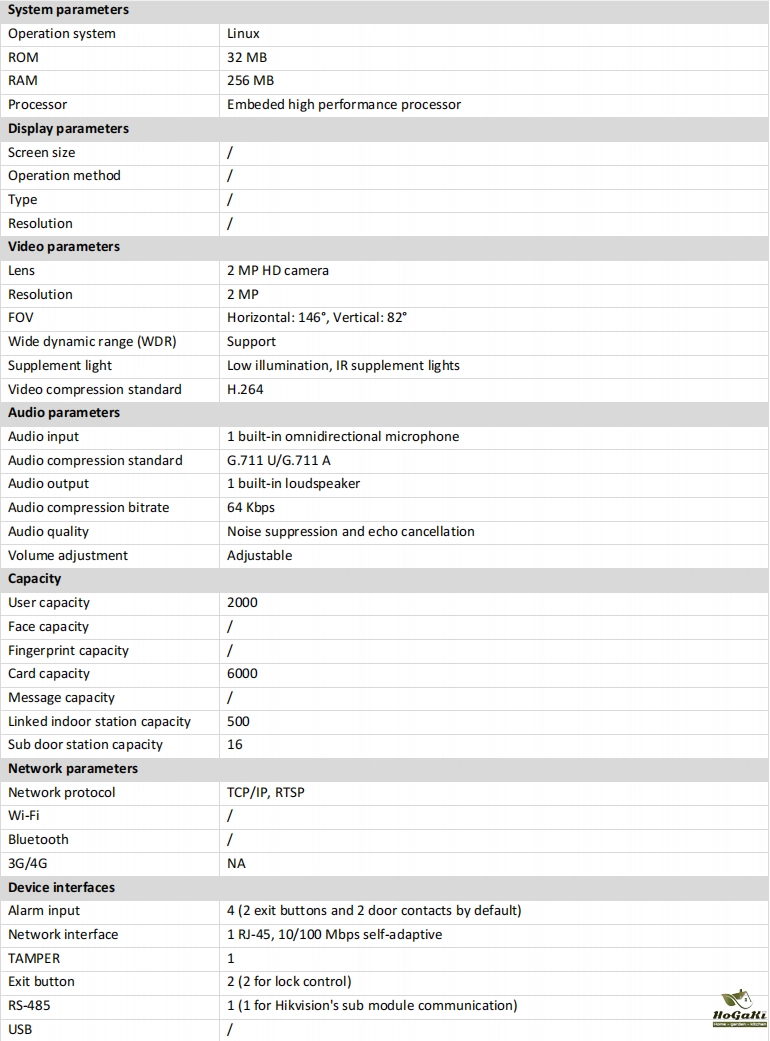 | System parameters | |
|---|---|
| Operation system | Linux |
| ROM | 32 MB |
| RAM | 256 MB |
| Processor | Embeded high performance processor |
| **Display parameters** | |
| Screen size | / |
| Operation method | / |
| Type | / |
| Resolution | / |
| **Video parameters** | |
| Lens | 2 MP HD camera |
| Resolution | 2 MP |
| FOV | Horizontal: 146°, Vertical: 82° |
| Wide dynamic range (WDR) | Support |
| Supplement light | Low illumination, IR supplement lights |
| Video compression standard | H.264 |
| **Audio parameters** | |
| Audio input | 1 built-in omnidirectional microphone |
| Audio compression standard | G.711 U/G.711 A |
| Audio output | 1 built-in loudspeaker |
| Audio compression bitrate | 64 Kbps |
| Audio quality | Noise suppression and echo cancellation |
| Volume adjustment | Adjustable |
| **Capacity** | |
| User capacity | 2000 |
| Face capacity | / |
| Fingerprint capacity | / |
| Card capacity | 6000 |
| Message capacity | / |
| Linked indoor station capacity | 500 |
| Sub door station capacity | 16 |
| **Network parameters** | |
| Network protocol | TCP/IP, RTSP |
| Wi-Fi | / |
| Bluetooth | / |
| 3G/4G | NA |
| **Device interfaces** | |
| Alarm input | 4 (2 exit buttons and 2 door contacts by default) |
| Network interface | 1 RJ-45, 10/100 Mbps self-adaptive |
| TAMPER | 1 |
| Exit button | 2 (2 for lock control) |
| RS-485 | 1 (1 for Hikvision's sub module communication) |
| USB | / |

HoGaKi
Home - garden - kitchen